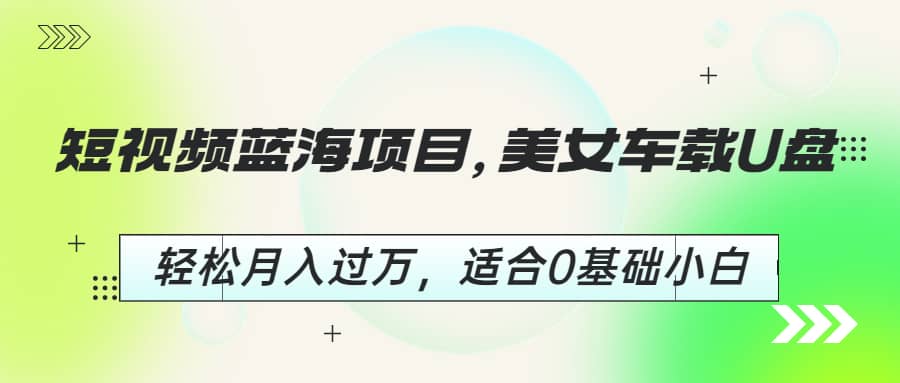 短视频蓝海项目，美女车载U盘

轻松月入过万，适合0基础小白